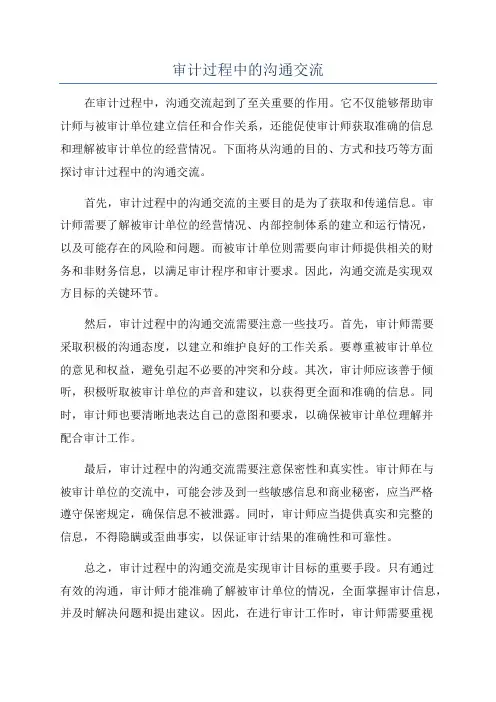 审计过程中的沟通交流

在审计过程中，沟通交流起到了至关重要的作用。它不仅能够帮助审计师与被审计单位建立信任和合作关系，还能促使审计师获取准确的信息和理解被审计单位的经营情况。下面将从沟通的目的、方式和技巧等方面探讨审计过程中的沟通交流。

首先，审计过程中的沟通交流的主要目的是为了获取和传递信息。审计师需要了解被审计单位的经营情况、内部控制体系的建立和运行情况，以及可能存在的风险和问题。而被审计单位则需要向审计师提供相关的财务和非财务信息，以满足审计程序和审计要求。因此，沟通交流是实现双方目标的关键环节。

然后，审计过程中的沟通交流需要注意一些技巧。首先，审计师需要采取积极的沟通态度，以建立和维护良好的工作关系。要尊重被审计单位的意见和权益，避免引起不必要的冲突和分歧。其次，审计师应该善于倾听，积极听取被审计单位的声音和建议，以获得更全面和准确的信息。同时，审计师也要清晰地表达自己的意图和要求，以确保被审计单位理解并配合审计工作。

最后，审计过程中的沟通交流需要注意保密性和真实性。审计师在与被审计单位的交流中，可能会涉及到一些敏感信息和商业秘密，应当严格遵守保密规定，确保信息不被泄露。同时，审计师应当提供真实和完整的信息，不得隐瞒或歪曲事实，以保证审计结果的准确性和可靠性。

总之，审计过程中的沟通交流是实现审计目标的重要手段。只有通过有效的沟通，审计师才能准确了解被审计单位的情况，全面掌握审计信息，并及时解决问题和提出建议。因此，在进行审计工作时，审计师需要重视